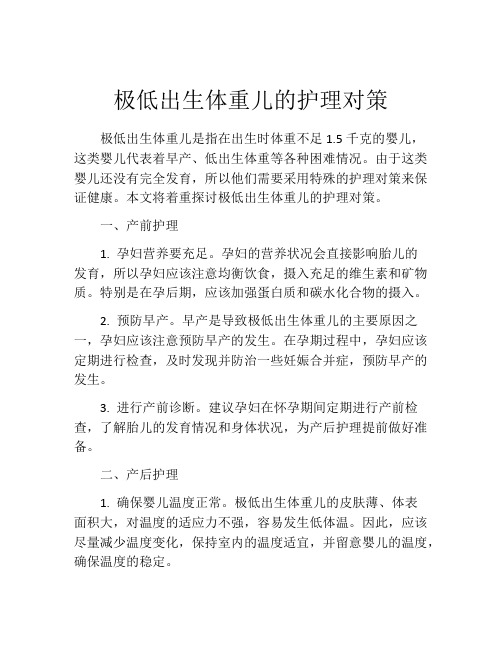 极低出生体重儿的护理对策

极低出生体重儿是指在出生时体重不足 1.5 千克的婴儿，这类婴儿代表着早产、低出生体重等各种困难情况。由于这类婴儿还没有完全发育，所以他们需要采用特殊的护理对策来保证健康。本文将着重探讨极低出生体重儿的护理对策。

一、产前护理

1. 孕妇营养要充足。孕妇的营养状况会直接影响胎儿的发育，所以孕妇应该注意均衡饮食，摄入充足的维生素和矿物质。特别是在孕后期，应该加强蛋白质和碳水化合物的摄入。

2. 预防早产。早产是导致极低出生体重儿的主要原因之一，孕妇应该注意预防早产的发生。在孕期过程中，孕妇应该定期进行检查，及时发现并防治一些妊娠合并症，预防早产的发生。

3. 进行产前诊断。建议孕妇在怀孕期间定期进行产前检查，了解胎儿的发育情况和身体状况，为产后护理提前做好准备。

二、产后护理

1. 确保婴儿温度正常。极低出生体重儿的皮肤薄、体表面积大，对温度的适应力不强，容易发生低体温。因此，应该尽量减少温度变化，保持室内的温度适宜，并留意婴儿的温度，确保温度的稳定。